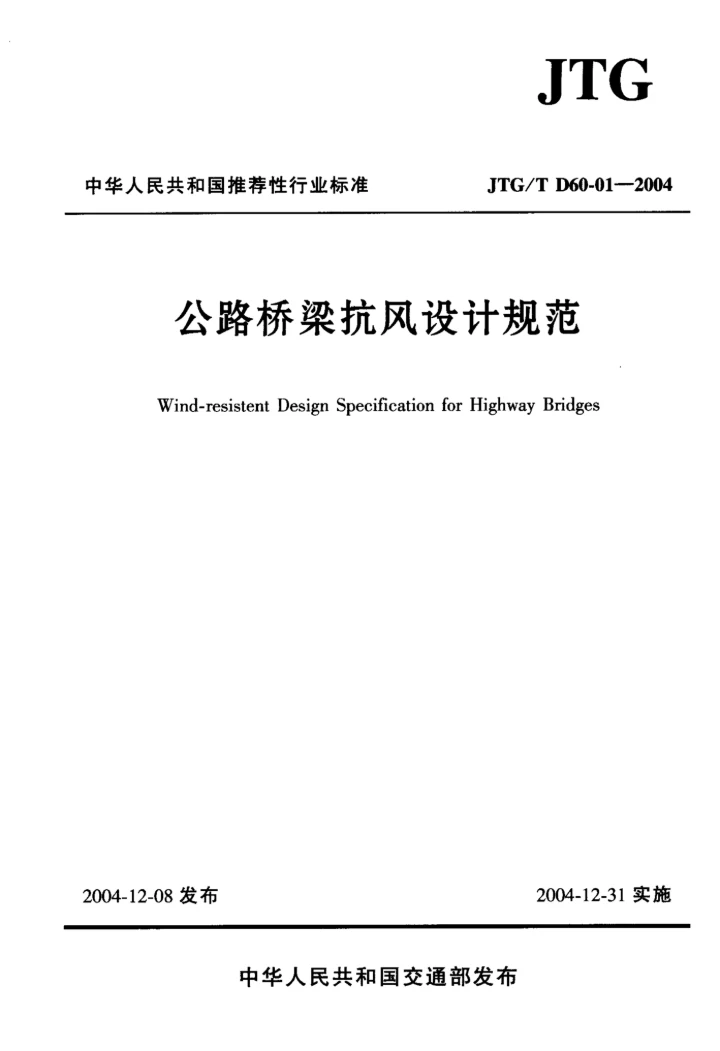 JTG

中华人民共和国推荐性行业标准

JTG/T D60-01—2004

公路桥梁抗风设计规范

Wind-resistent Design Specification for Highway Bridges

2004-12-08 发布

2004-12-31 实施

中华人民共和国交通部发布